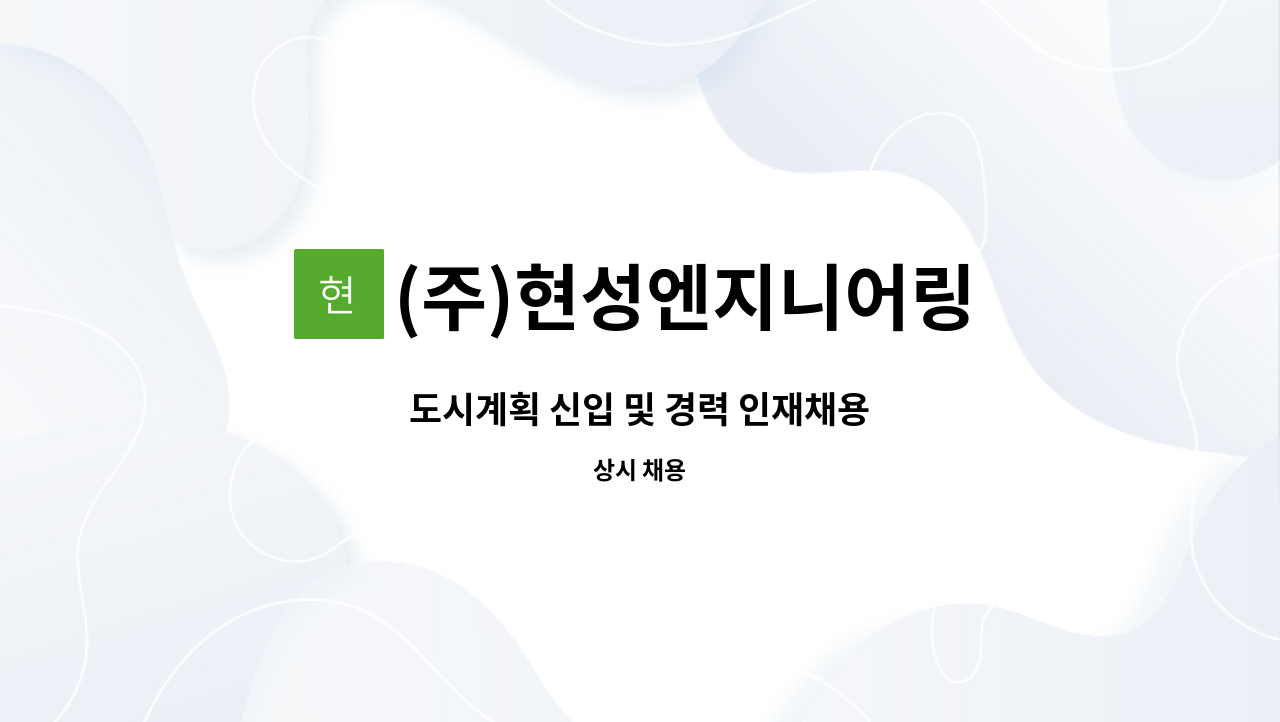 현 (주)현성엔지니어링

도시계획 신입 및 경력 인재채용

상시 채용